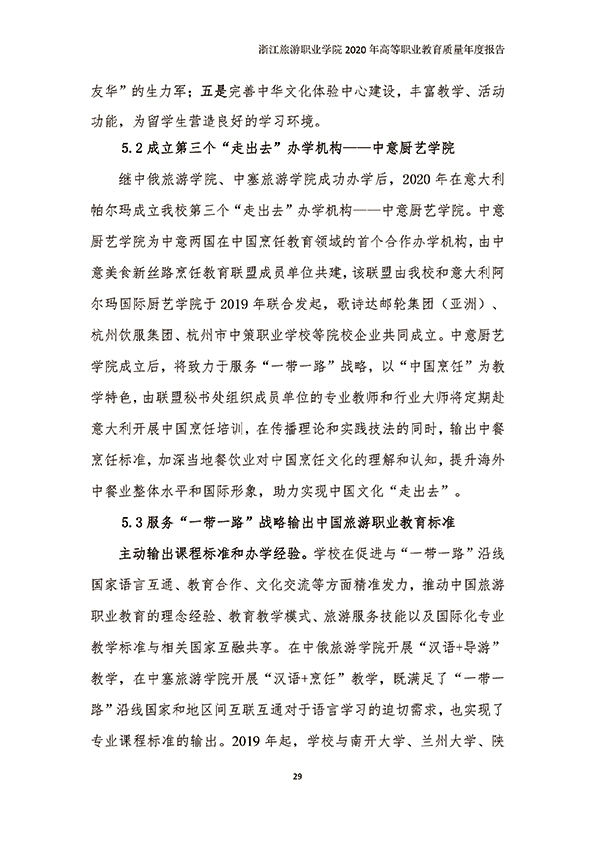 浙江旅游职业学院 2020 年高等职业教育质量年度报告

友华”的生力军；五是完善中华文化体验中心建设，丰富教学、活动功能，为留学生营造良好的学习环境。

5.2 成立第三个“走出去”办学机构——中意厨艺学院

继中俄旅游学院、中塞旅游学院成功办学后，2020 年在意大利帕尔玛成立我校第三个“走出去”办学机构——中意厨艺学院。中意厨艺学院为中意两国在中国烹饪教育领域的首个合作办学机构，由中意美食新丝路烹饪教育联盟成员单位共建，该联盟由我校和意大利阿尔玛国际厨艺学院于 2019 年联合发起，歌诗达邮轮集团（亚洲）、杭州饮服集团、杭州市中策职业学校等院校企业共同成立。中意厨艺学院成立后，将致力于服务“一带一路”战略，以“中国烹饪”为教学特色，由联盟秘书处组织成员单位的专业教师和行业大师将定期赴意大利开展中国烹饪培训，在传播理论和实践技法的同时，输出中餐烹饪标准，加深当地餐饮业对中国烹饪文化的理解和认知，提升海外中餐业整体水平和国际形象，助力实现中国文化“走出去”。

5.3 服务“一带一路”战略输出中国旅游职业教育标准

主动输出课程标准和办学经验。学校在促进与“一带一路”沿线国家语言互通、教育合作、文化交流等方面精准发力，推动中国旅游职业教育的理念经验、教育教学模式、旅游服务技能以及国际化专业教学标准与相关国家互融共享。在中俄旅游学院开展“汉语+导游”教学，在中塞旅游学院开展“汉语+烹饪”教学，既满足了“一带一路”沿线国家和地区间互联互通对于语言学习的迫切需求，也实现了专业课程标准的输出。2019 年起，学校与南开大学、兰州大学、陕

29